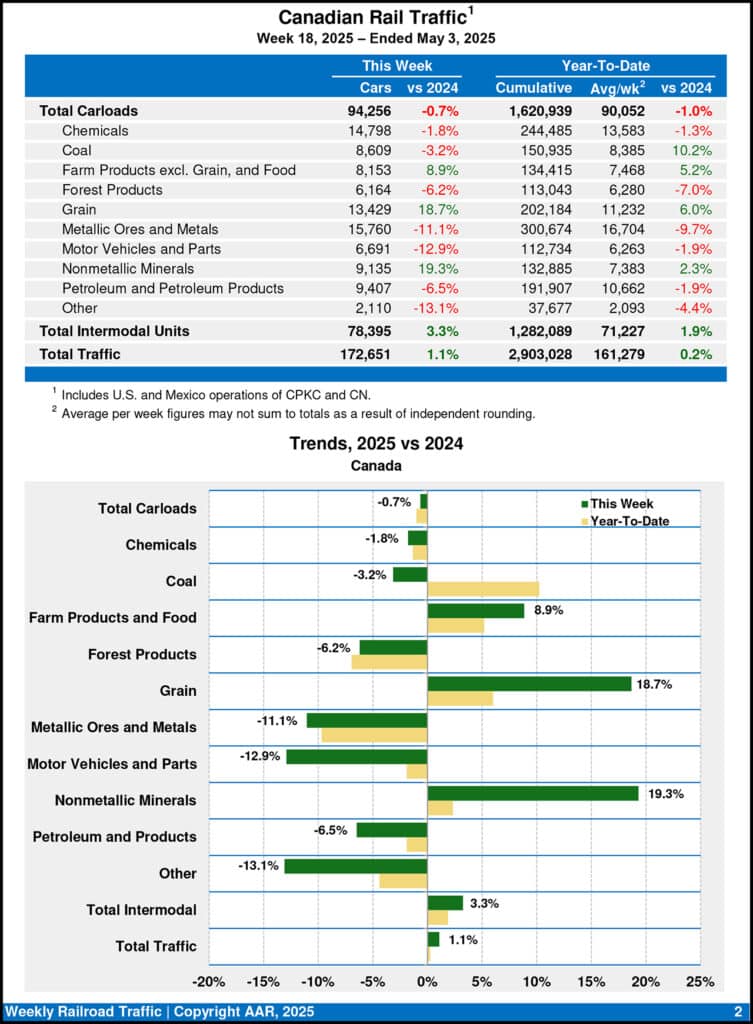 Canadian Rail Traffic$^1$

Week 18, 2025 – Ended May 3, 2025

| | This Week | | Year-To-Date | | |
|---|---|---|---|---|---|
| | Cars | vs 2024 | Cumulative | Avg/wk$^2$ | vs 2024 |
| Total Carloads | 94,256 | -0.7% | 1,620,939 | 90,052 | -1.0% |
| Chemicals | 14,798 | -1.8% | 244,485 | 13,583 | -1.3% |
| Coal | 8,609 | -3.2% | 150,935 | 8,385 | 10.2% |
| Farm Products excl. Grain, and Food | 8,153 | 8.9% | 134,415 | 7,468 | 5.2% |
| Forest Products | 6,164 | -6.2% | 113,043 | 6,280 | -7.0% |
| Grain | 13,429 | 18.7% | 202,184 | 11,232 | 6.0% |
| Metallic Ores and Metals | 15,760 | -11.1% | 300,674 | 16,704 | -9.7% |
| Motor Vehicles and Parts | 6,691 | -12.9% | 112,734 | 6,263 | -1.9% |
| Nonmetallic Minerals | 9,135 | 19.3% | 132,885 | 7,383 | 2.3% |
| Petroleum and Petroleum Products | 9,407 | -6.5% | 191,907 | 10,662 | -1.9% |
| Other | 2,110 | -13.1% | 37,677 | 2,093 | -4.4% |
| Total Intermodal Units | 78,395 | 3.3% | 1,282,089 | 71,227 | 1.9% |
| Total Traffic | 172,651 | 1.1% | 2,903,028 | 161,279 | 0.2% |

$^1$ Includes U.S. and Mexico operations of CPKC and CN.
$^2$ Average per week figures may not sum to totals as a result of independent rounding.

Trends, 2025 vs 2024
Canada

This Week
Year-To-Date

Total Carloads -0.7%
Chemicals -1.8%
Coal -3.2%
Farm Products and Food 8.9%
Forest Products -6.2%
Grain 18.7%
Metallic Ores and Metals -11.1%
Motor Vehicles and Parts -12.9%
Nonmetallic Minerals 19.3%
Petroleum and Products -6.5%
Other -13.1%
Total Intermodal 3.3%
Total Traffic 1.1%

-20% -15% -10% -5% 0% 5% 10% 15% 20% 25%

Weekly Railroad Traffic | Copyright AAR, 2025 2